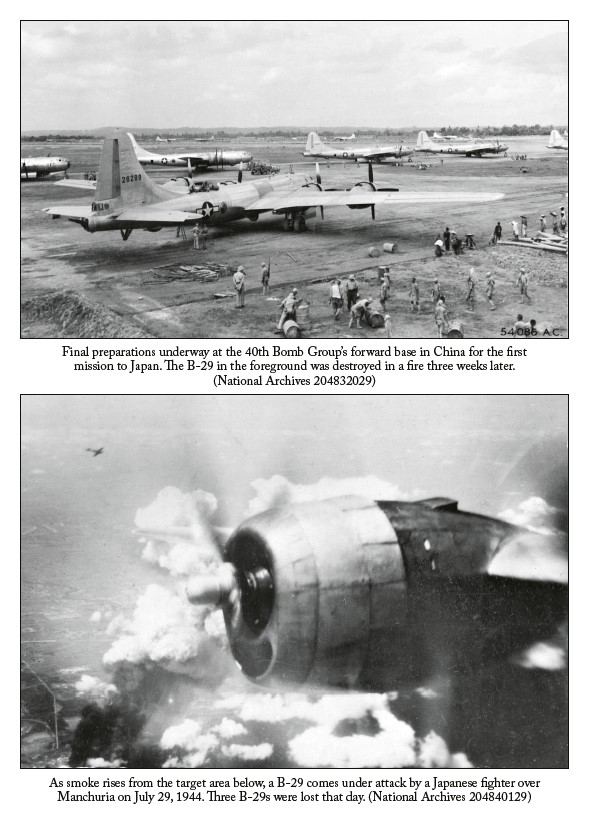 26289

54086 A.C.

Final preparations underway at the 40th Bomb Group's forward base in China for the first mission to Japan. The B-29 in the foreground was destroyed in a fire three weeks later. (National Archives 204832029)

As smoke rises from the target area below, a B-29 comes under attack by a Japanese fighter over Manchuria on July 29, 1944. Three B-29s were lost that day. (National Archives 204840129)